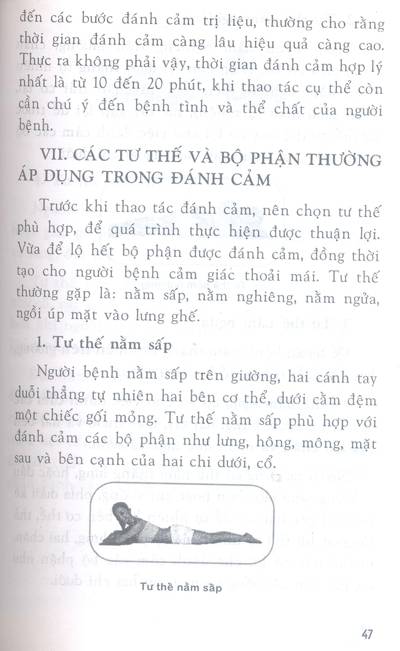 đến các bước đánh cảm trị liệu, thường cho rằng thời gian đánh cảm càng lâu hiệu quả càng cao. Thực ra không phải vậy, thời gian đánh cảm hợp lý nhất là từ 10 đến 20 phút, khi thao tác cụ thể còn cần chú ý đến bệnh tình và thể chất của người bệnh.

VII. CÁC TƯ THẾ VÀ BỘ PHẬN THƯỜNG ÁP DỤNG TRONG ĐÁNH CẢM

Trước khi thao tác đánh cảm, nên chọn tư thế phù hợp, để quá trình thực hiện được thuận lợi. Vừa để lộ hết bộ phận được đánh cảm, đồng thời tạo cho người bệnh cảm giác thoải mái. Tư thế thường gặp là: nằm sấp, nằm nghiêng, nằm ngửa, ngồi úp mặt vào lưng ghế.

1. Tư thế nằm sấp

Người bệnh nằm sấp trên giường, hai cánh tay duỗi thẳng tự nhiên hai bên cơ thể, dưới cằm đệm một chiếc gối mỏng. Tư thế nằm sấp phù hợp với đánh cảm các bộ phận như lưng, hông, mông, mặt sau và bên cạnh của hai chi dưới, cổ.

Tư thế nằm sấp

47